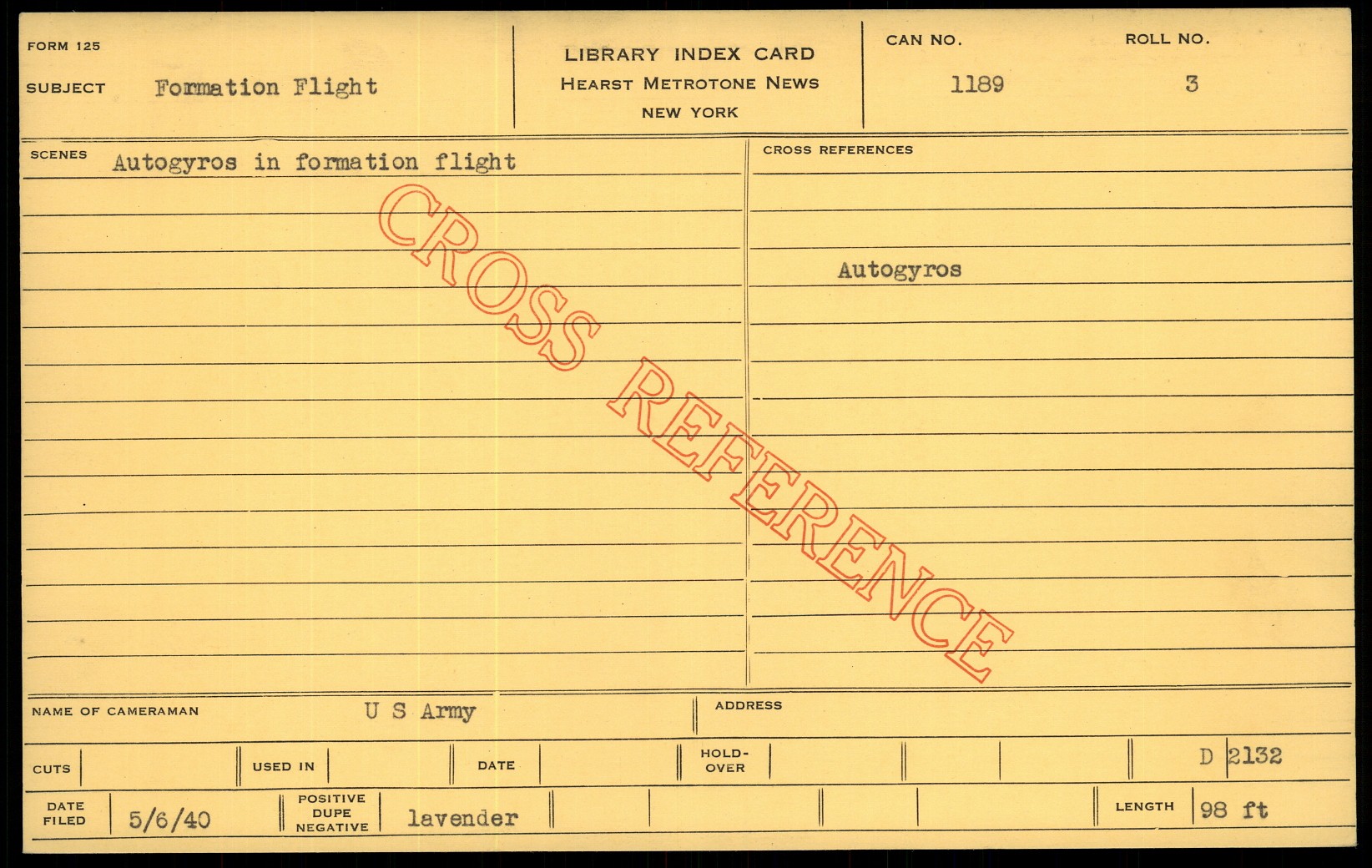 FORM 125

SUBJECT Formation Flight

LIBRARY INDEX CARD
HEARST METROTONE NEWS
NEW YORK

CAN NO.
1189

ROLL NO.
3

SCENES Autogyros in formation flight

CROSS REFERENCES

Autogyros

NAME OF CAMERAMAN U S Army

ADDRESS

CUTS

USED IN

DATE

HOLD-OVER

D 2132

DATE FILED 5/6/40

POSITIVE DUPE NEGATIVE lavender

LENGTH 98 ft

CROSS REFERENCE